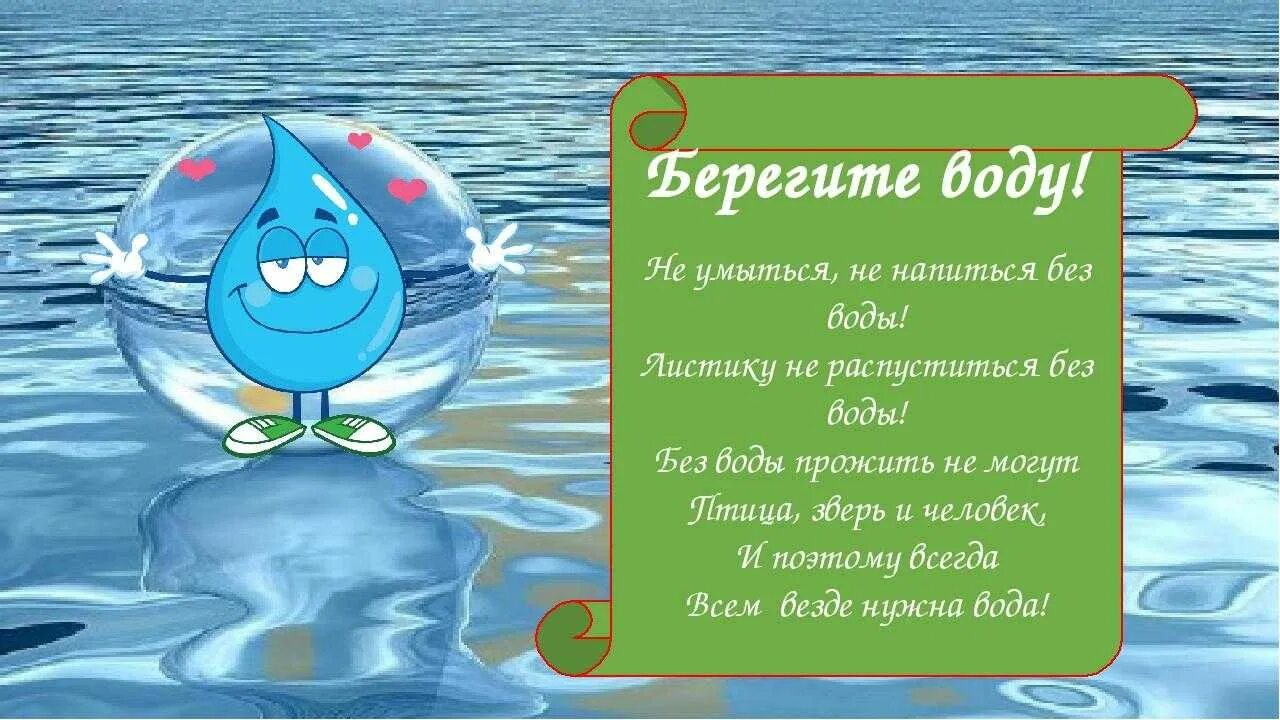 Берегите воду!

Не умыться, не напиться без воды!
Листику не распуститься без воды!
Без воды прожить не могут
Птица, зверь и человек,
И поэтому всегда
Всем везде нужна вода!